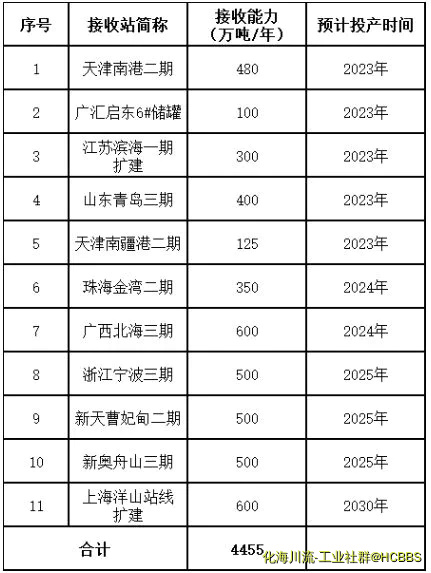 | 序号 | 接收站简称 | 接收能力（万吨/年） | 预计投产时间 |
|---|---|---|---|
| 1 | 天津南港二期 | 480 | 2023年 |
| 2 | 广汇启东6#储罐 | 100 | 2023年 |
| 3 | 江苏滨海一期扩建 | 300 | 2023年 |
| 4 | 山东青岛三期 | 400 | 2023年 |
| 5 | 天津南疆港二期 | 125 | 2023年 |
| 6 | 珠海金湾二期 | 350 | 2024年 |
| 7 | 广西北海三期 | 600 | 2024年 |
| 8 | 浙江宁波三期 | 500 | 2025年 |
| 9 | 新天曹妃甸二期 | 500 | 2025年 |
| 10 | 新奥舟山三期 | 500 | 2025年 |
| 11 | 上海洋山站线扩建 | 600 | 2030年 |
| 合计 | | 4455 | |

化海川流-工业社群@HCBBS